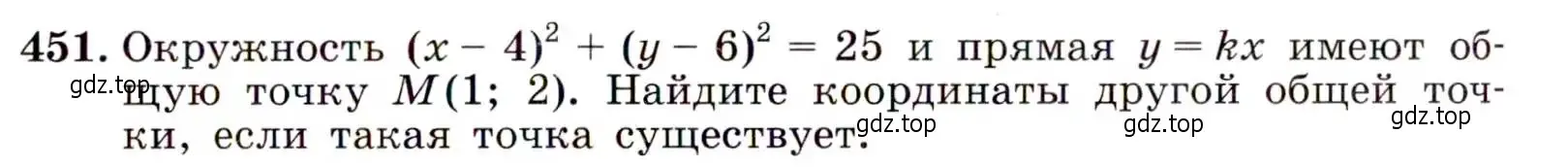 451. Окружность $(x-4)^2+(y-6)^2=25$ и прямая $y=kx$ имеют общую точку $M(1;\ 2)$. Найдите координаты другой общей точки, если такая точка существует.

gdz.top gdz.top gdz.top gdz.top